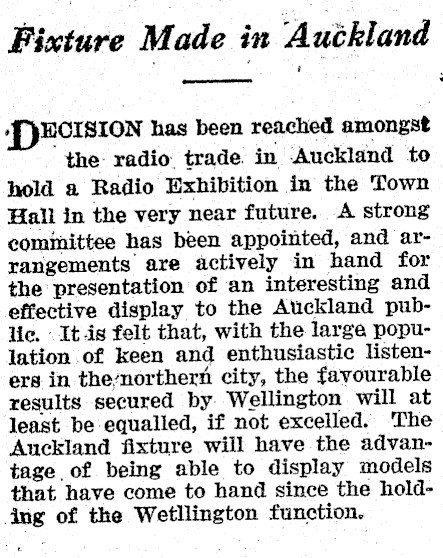 Fixture Made in Auckland

DECISION has been reached amongst the radio trade in Auckland to hold a Radio Exhibition in the Town Hall in the very near future. A strong committee has been appointed, and arrangements are actively in hand for the presentation of an interesting and effective display to the Auckland public. It is felt that, with the large population of keen and enthusiastic listeners in the northern city, the favourable results secured by Wellington will at least be equalled, if not excelled. The Auckland fixture will have the advantage of being able to display models that have come to hand since the holding of the Wetllington function.